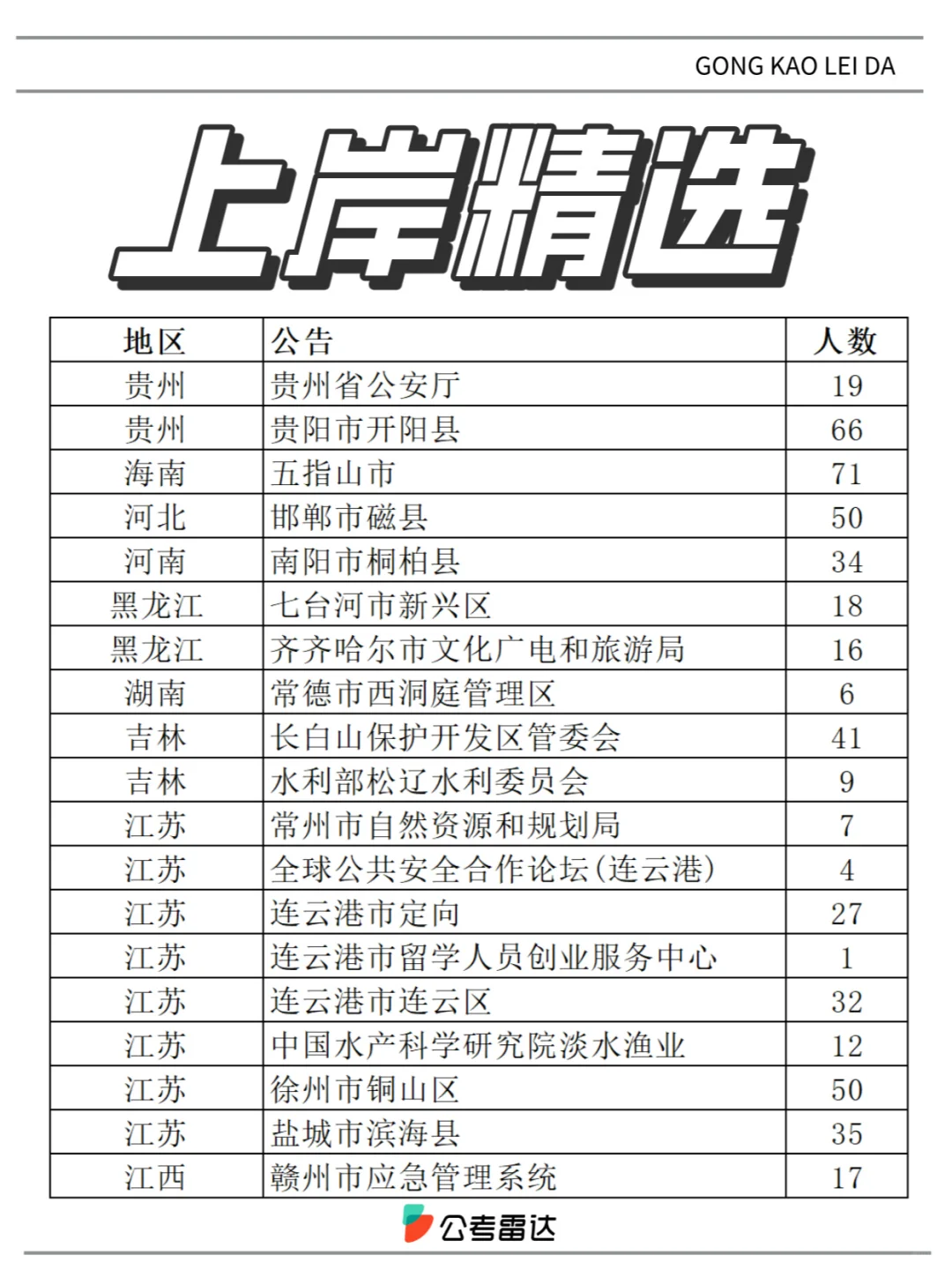 GONG KAO LEI DA

上岸精选

| 地区 | 公告 | 人数 |
|---|---|---|
| 贵州 | 贵州省公安厅 | 19 |
| 贵州 | 贵阳市开阳县 | 66 |
| 海南 | 五指山市 | 71 |
| 河北 | 邯郸市磁县 | 50 |
| 河南 | 南阳市桐柏县 | 34 |
| 黑龙江 | 七台河市新兴区 | 18 |
| 黑龙江 | 齐齐哈尔市文化广电和旅游局 | 16 |
| 湖南 | 常德市西洞庭管理区 | 6 |
| 吉林 | 长白山保护开发区管委会 | 41 |
| 吉林 | 水利部松辽水利委员会 | 9 |
| 江苏 | 常州市自然资源和规划局 | 7 |
| 江苏 | 全球公共安全合作论坛(连云港) | 4 |
| 江苏 | 连云港市定向 | 27 |
| 江苏 | 连云港市留学人员创业服务中心 | 1 |
| 江苏 | 连云港市连云区 | 32 |
| 江苏 | 中国水产科学研究院淡水渔业 | 12 |
| 江苏 | 徐州市铜山区 | 50 |
| 江苏 | 盐城市滨海县 | 35 |
| 江西 | 赣州市应急管理系统 | 17 |

公考雷达